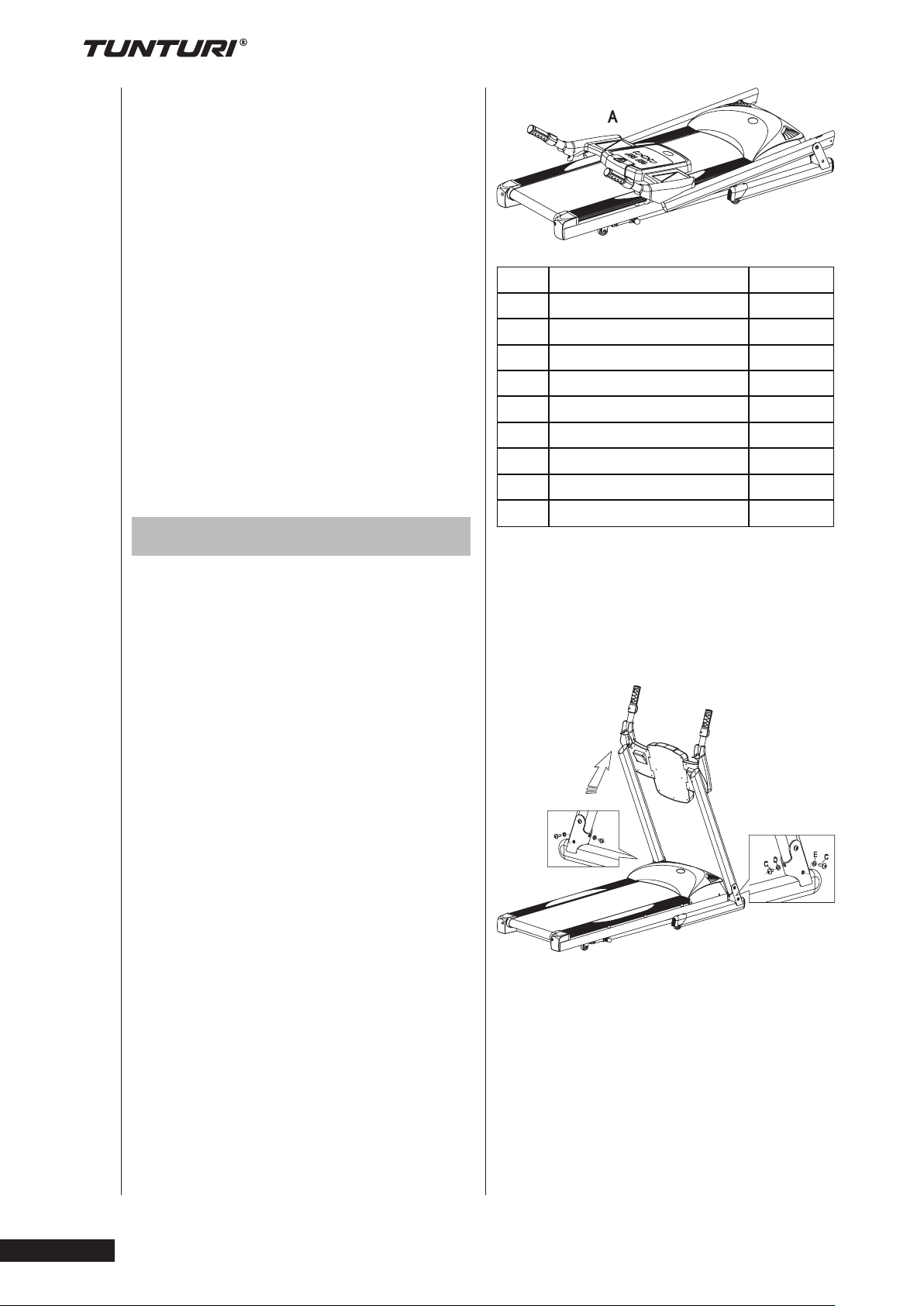 TUNTURI®

A

C D E C